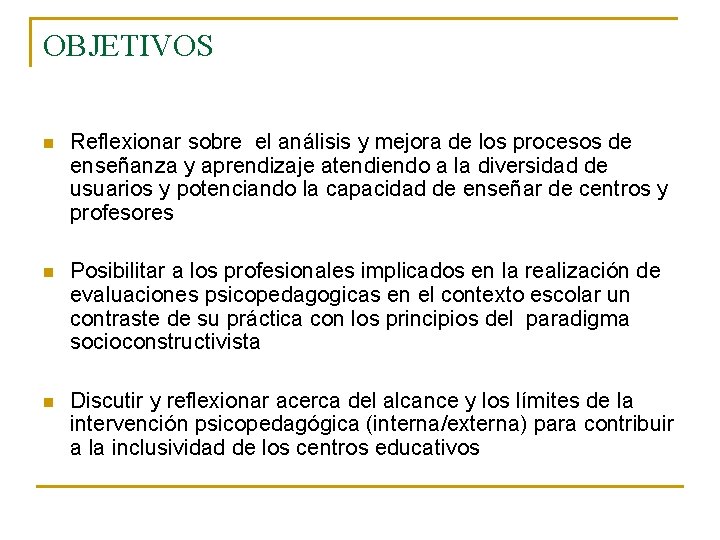 OBJETIVOS

Reflexionar sobre el análisis y mejora de los procesos de enseñanza y aprendizaje atendiendo a la diversidad de usuarios y potenciando la capacidad de enseñar de centros y profesores

Posibilitar a los profesionales implicados en la realización de evaluaciones psicopedagogicas en el contexto escolar un contraste de su práctica con los principios del paradigma socioconstructivista

Discutir y reflexionar acerca del alcance y los límites de la intervención psicopedagógica (interna/externa) para contribuir a la inclusividad de los centros educativos